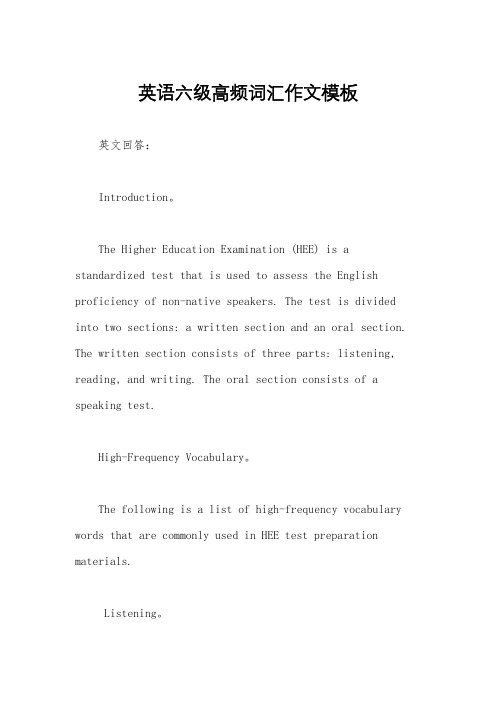 英语六级高频词汇作文模板

英文回答:

Introduction。

The Higher Education Examination (HEE) is a standardized test that is used to assess the English proficiency of non-native speakers. The test is divided into two sections: a written section and an oral section. The written section consists of three parts: listening, reading, and writing. The oral section consists of a speaking test.

High-Frequency Vocabulary。

The following is a list of high-frequency vocabulary words that are commonly used in HEE test preparation materials.

Listening。